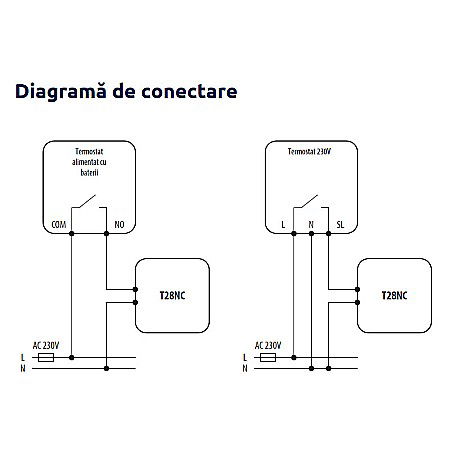 Diagramă de conectare

Termostat alimentat cu baterii

COM

NO

T28NC

AC 230V

L

N

Termostat 230V

L

N

SL

T28NC

AC 230V

L

N